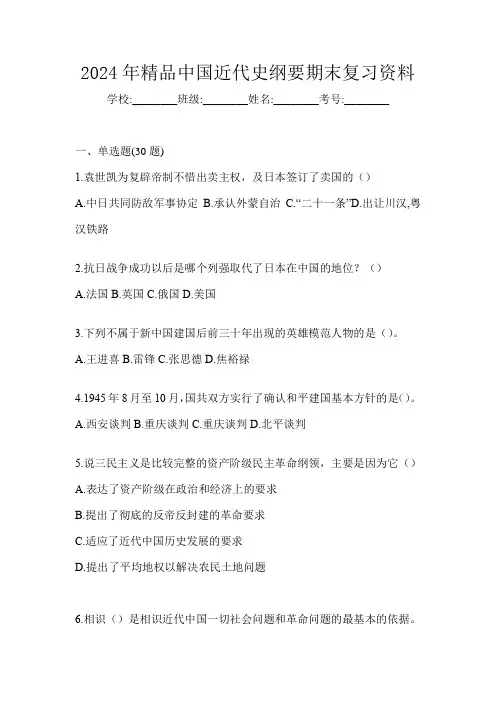 2024 年精品中国近代史纲要期末复习资料

学校:________班级:________姓名:________考号:________

一、单选题(30 题)

1.袁世凯为复辟帝制不惜出卖主权，及日本签订了卖国的（）

A.中日共同防敌军事协定 B.承认外蒙自治 C.“二十一条”D.出让川汉,粤汉铁路

2.抗日战争成功以后是哪个列强取代了日本在中国的地位？（）

A.法国 B.英国 C.俄国 D.美国

3.下列不属于新中国建国后前三十年出现的英雄模范人物的是（）。

A.王进喜 B.雷锋 C.张思德 D.焦裕禄

4.1945 年 8 月至 10 月，国共双方实行了确认和平建国基本方针的是()。

A.西安谈判 B.重庆谈判 C.重庆谈判 D.北平谈判

5.说三民主义是比较完整的资产阶级民主革命纲领，主要是因为它（）

A.表达了资产阶级在政治和经济上的要求

B.提出了彻底的反帝反封建的革命要求

C.适应了近代中国历史发展的要求

D.提出了平均地权以解决农民土地问题

6.相识（）是相识近代中国一切社会问题和革命问题的最基本的依据。